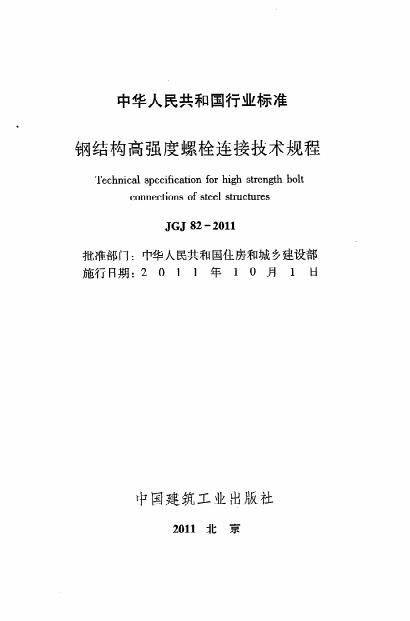 中华人民共和国行业标准

钢结构高强度螺栓连接技术规程

Technical specification for high strength bolt connections of steel structures

JGJ 82－2011

批准部门：中华人民共和国住房和城乡建设部
施行日期：2 0 1 1 年 1 0 月 1 日

中国建筑工业出版社

2011 北 京